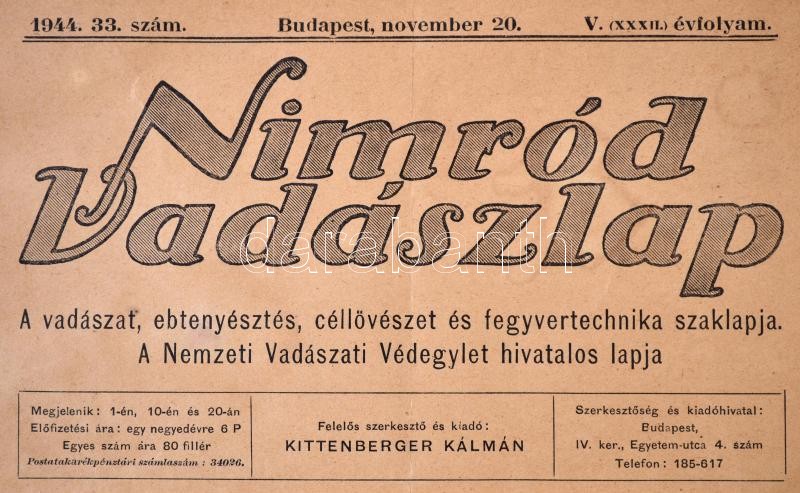 1944. 33. szám. Budapest, november 20. V. (XXXII.) évfolyam.

Nimród Vadászlap

A vadászat, ebtenyésztés, céllövészet és fegyvertechnika szaklapja.
A Nemzeti Vadászati Védegylet hivatalos lapja

Megjelenik: 1-én, 10-én és 20-án
Előfizetési ára: egy negyedévre 6 P
Egyes szám ára 80 fillér
Postatakarékpénztári számlaszám: 34026.

Felelős szerkesztő és kiadó:
KITTENBERGER KÁLMÁN

Szerkesztőség és kiadóhivatal:
Budapest,
IV. ker., Egyetem-utca 4. szám
Telefon: 185-617

darabanth